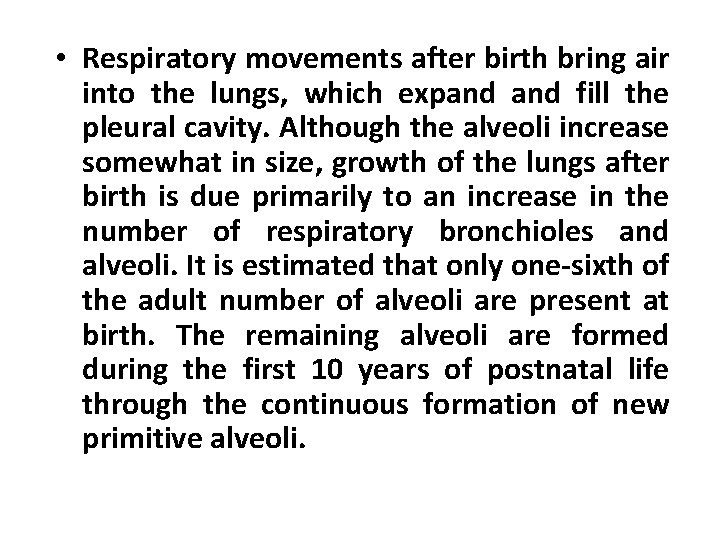 • Respiratory movements after birth bring air into the lungs, which expand and fill the pleural cavity. Although the alveoli increase somewhat in size, growth of the lungs after birth is due primarily to an increase in the number of respiratory bronchioles and alveoli. It is estimated that only one-sixth of the adult number of alveoli are present at birth. The remaining alveoli are formed during the first 10 years of postnatal life through the continuous formation of new primitive alveoli.